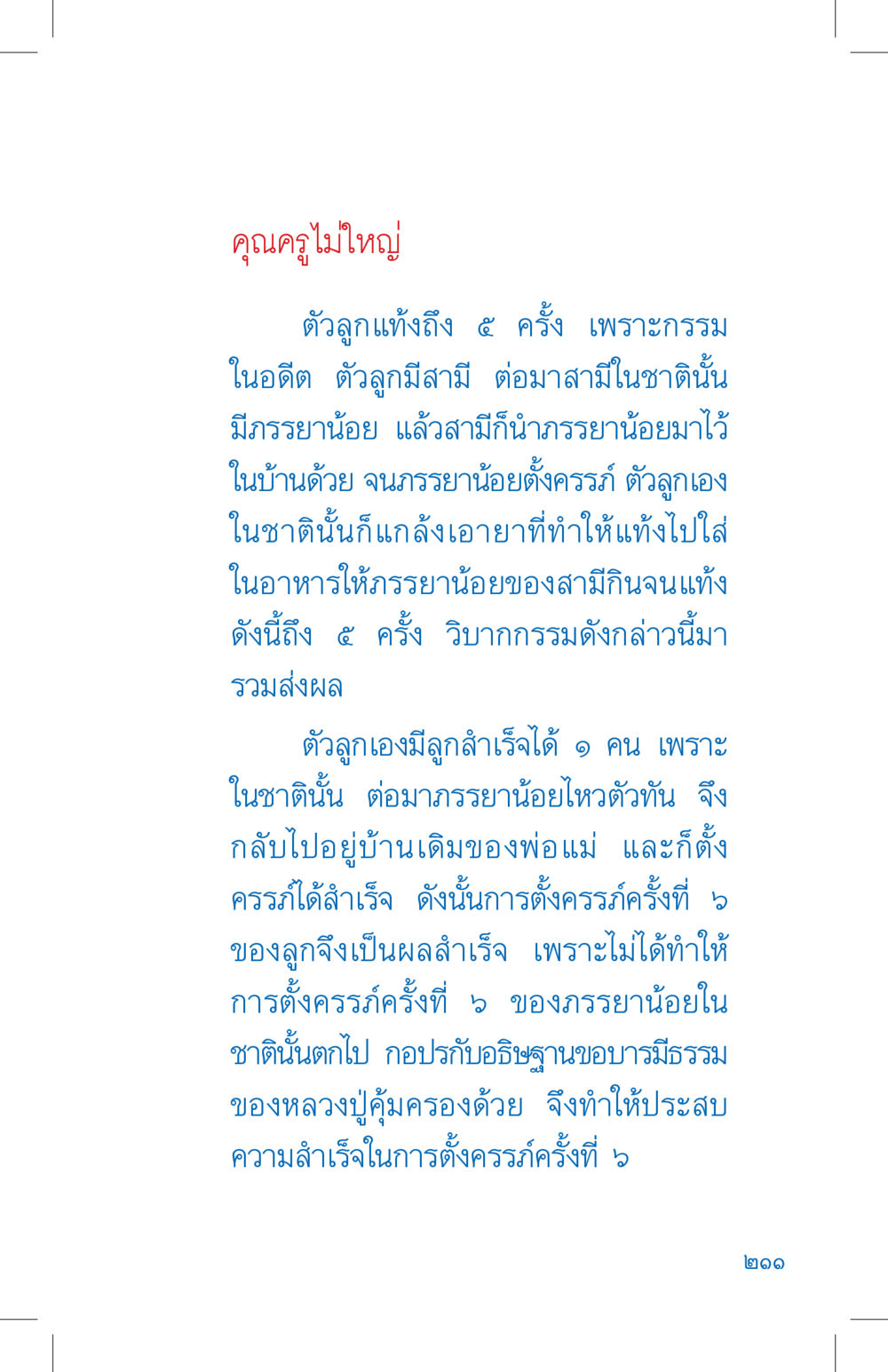 คุณครูไม่ใหญ่

ตัวลูกแท้งถึง ๕ ครั้ง เพราะกรรมในอดีต ตัวลูกมีสามี ต่อมาสามีในชาตินั้นมีภรรยาน้อย แล้วสามีก็นำภรรยาน้อยมาไว้ในบ้านด้วย จนภรรยาน้อยตั้งครรภ์ ตัวลูกเองในชาตินั้นก็แกล้งเอายาที่ทำให้แท้งไปใส่ในอาหารให้ภรรยาน้อยของสามีกินจนแท้งดังนี้ถึง ๕ ครั้ง วิบากกรรมดังกล่าวนี้มารวมส่งผล

ตัวลูกเองมีลูกสำเร็จได้ ๑ คน เพราะในชาตินั้น ต่อมาภรรยาน้อยไหวตัวทัน จึงกลับไปอยู่บ้านเดิมของพ่อแม่ และก็ตั้งครรภ์ได้สำเร็จ ดังนั้นการตั้งครรภ์ครั้งที่ ๖ ของลูกจึงเป็นผลสำเร็จ เพราะไม่ได้ทำให้การตั้งครรภ์ครั้งที่ ๖ ของภรรยาน้อยในชาตินั้นตกไป กอปรกับอธิษฐานขอบารมีธรรมของหลวงปู่คุ้มครองด้วย จึงทำให้ประสบความสำเร็จในการตั้งครรภ์ครั้งที่ ๖

๒๑๑